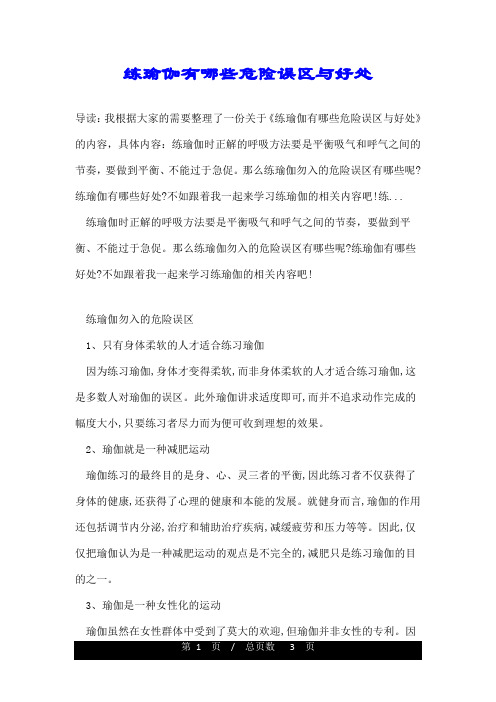 练瑜伽有哪些危险误区与好处

导读：我根据大家的需要整理了一份关于《练瑜伽有哪些危险误区与好处》的内容，具体内容：练瑜伽时正解的呼吸方法要是平衡吸气和呼气之间的节奏，要做到平衡、不能过于急促。那么练瑜伽勿入的危险误区有哪些呢?练瑜伽有哪些好处?不如跟着我一起来学习练瑜伽的相关内容吧!练...

练瑜伽时正解的呼吸方法要是平衡吸气和呼气之间的节奏，要做到平衡、不能过于急促。那么练瑜伽勿入的危险误区有哪些呢?练瑜伽有哪些好处?不如跟着我一起来学习练瑜伽的相关内容吧!

练瑜伽勿入的危险误区

1、只有身体柔软的人才适合练习瑜伽

因为练习瑜伽，身体才变得柔软，而非身体柔软的人才适合练习瑜伽，这是多数人对瑜伽的误区。此外瑜伽讲求适度即可，而并不追求动作完成的幅度大小，只要练习者尽力而为便可收到理想的效果。

2、瑜伽就是一种减肥运动

瑜伽练习的最终目的是身、心、灵三者的平衡，因此练习者不仅获得了身体的健康，还获得了心理的健康和本能的发展。就健身而言，瑜伽的作用还包括调节内分泌，治疗和辅助治疗疾病，减缓疲劳和压力等等。因此，仅仅把瑜伽认为是一种减肥运动的观点是不完全的，减肥只是练习瑜伽的目的之一。

3、瑜伽是一种女性化的运动

瑜伽虽然在女性群体中受到了莫大的欢迎，但瑜伽并非女性的专利。因

第 1 页 / 总页数 3 页